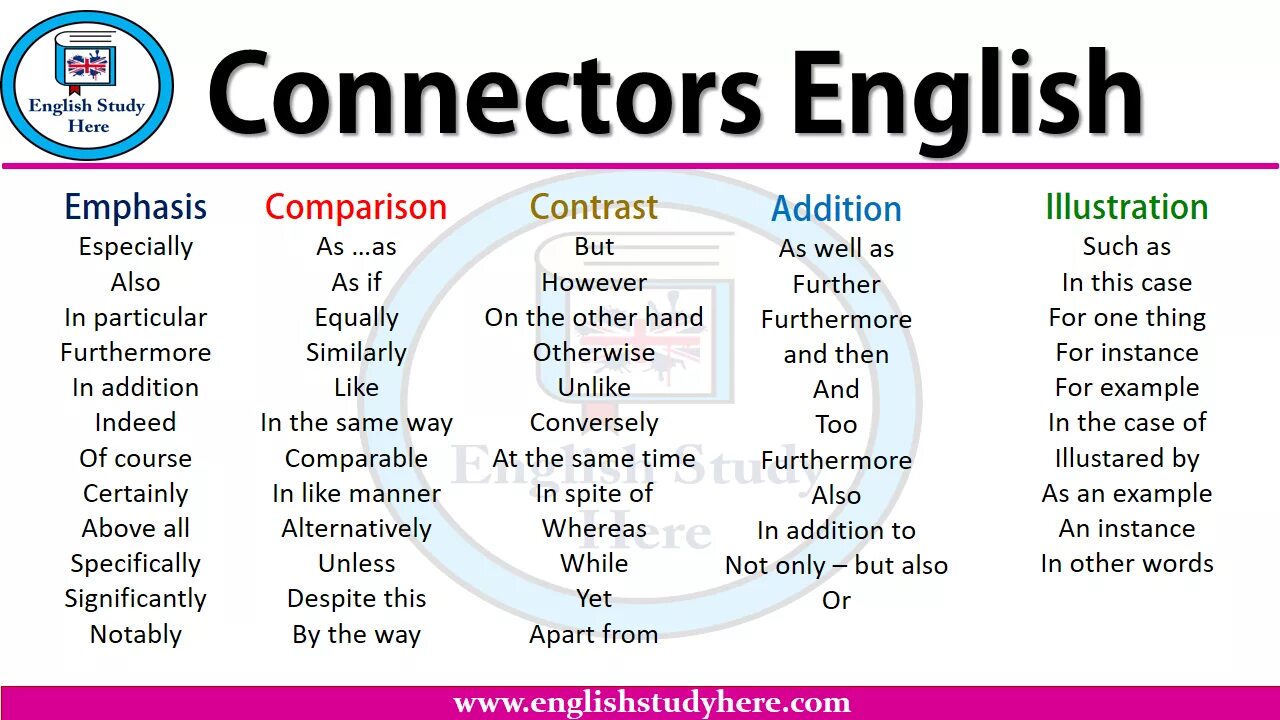 English Study Here

Connectors English

Emphasis
Especially
Also
In particular
Furthermore
In addition
Indeed
Of course
Certainly
Above all
Specifically
Significantly
Notably

Comparison
As …as
As if
Equally
Similarly
Like
In the same way
Comparable
In like manner
Alternatively
Unless
Despite this
By the way

Contrast
But
However
On the other hand
Otherwise
Unlike
Conversely
At the same time
In spite of
Whereas
While
Yet
Apart from

Addition
As well as
Further
Furthermore
and then
And
Too
Furthermore
Also
In addition to
Not only – but also
Or

Illustration
Such as
In this case
For one thing
For instance
For example
In the case of
Illustared by
As an example
An instance
In other words

English Study Here

www.englishstudyhere.com